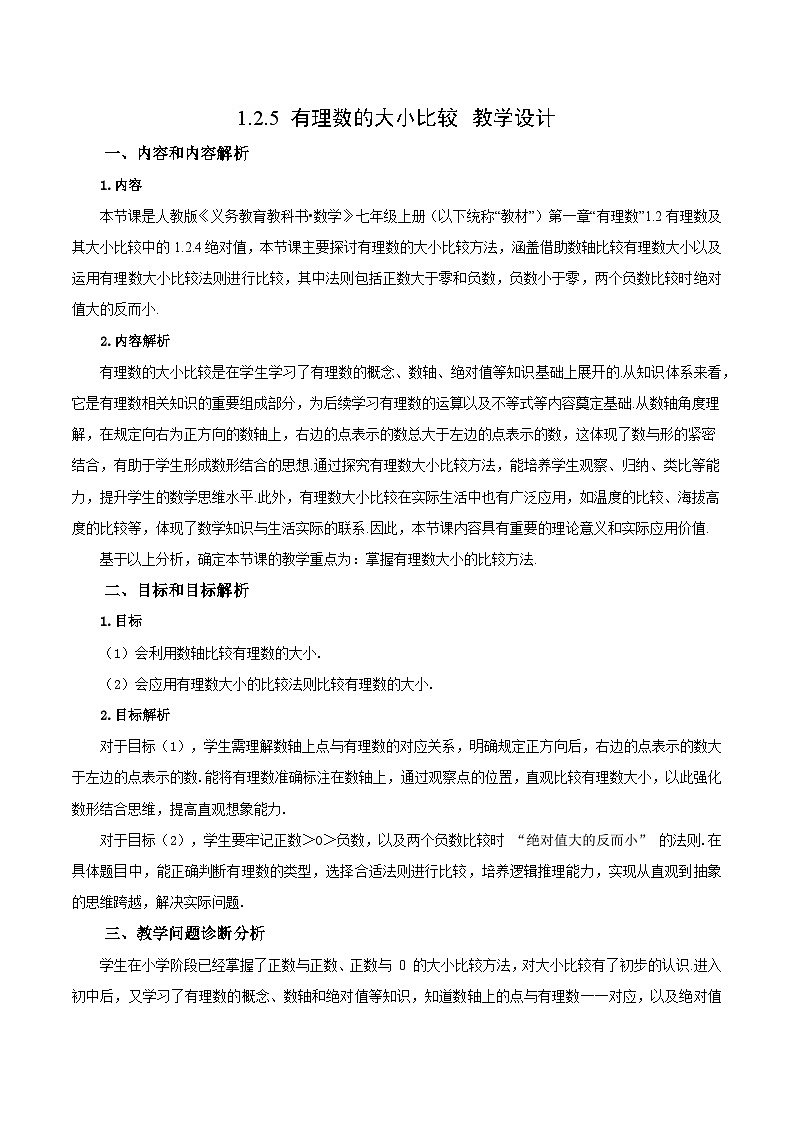 1.2.5 有理数的大小比较 教学设计

一、内容和内容解析

1.内容

本节课是人教版《义务教育教科书•数学》七年级上册（以下统称“教材”）第一章“有理数”1.2 有理数及其大小比较中的 1.2.4 绝对值，本节课主要探讨有理数的大小比较方法，涵盖借助数轴比较有理数大小以及运用有理数大小比较法则进行比较，其中法则包括正数大于零和负数，负数小于零，两个负数比较时绝对值大的反而小.

2.内容解析

有理数的大小比较是在学生学习了有理数的概念、数轴、绝对值等知识基础上展开的.从知识体系来看，它是有理数相关知识的重要组成部分，为后续学习有理数的运算以及不等式等内容奠定基础.从数轴角度理解，在规定向右为正方向的数轴上，右边的点表示的数总大于左边的点表示的数，这体现了数与形的紧密结合，有助于学生形成数形结合的思想.通过探究有理数大小比较方法，能培养学生观察、归纳、类比等能力，提升学生的数学思维水平.此外，有理数大小比较在实际生活中也有广泛应用，如温度的比较、海拔高度的比较等，体现了数学知识与生活实际的联系.因此，本节课内容具有重要的理论意义和实际应用价值.

基于以上分析，确定本节课的教学重点为：掌握有理数大小的比较方法.

二、目标和目标解析

1.目标

（1）会利用数轴比较有理数的大小.

（2）会应用有理数大小的比较法则比较有理数的大小.

2.目标解析

对于目标（1），学生需理解数轴上点与有理数的对应关系，明确规定正方向后，右边的点表示的数大于左边的点表示的数.能将有理数准确标注在数轴上，通过观察点的位置，直观比较有理数大小，以此强化数形结合思维，提高直观想象能力.

对于目标（2），学生要牢记正数>0>负数，以及两个负数比较时 “绝对值大的反而小” 的法则.在具体题目中，能正确判断有理数的类型，选择合适法则进行比较，培养逻辑推理能力，实现从直观到抽象的思维跨越，解决实际问题.

三、教学问题诊断分析

学生在小学阶段已经掌握了正数与正数、正数与 0 的大小比较方法，对大小比较有了初步的认识.进入初中后，又学习了有理数的概念、数轴和绝对值等知识，知道数轴上的点与有理数一一对应，以及绝对值